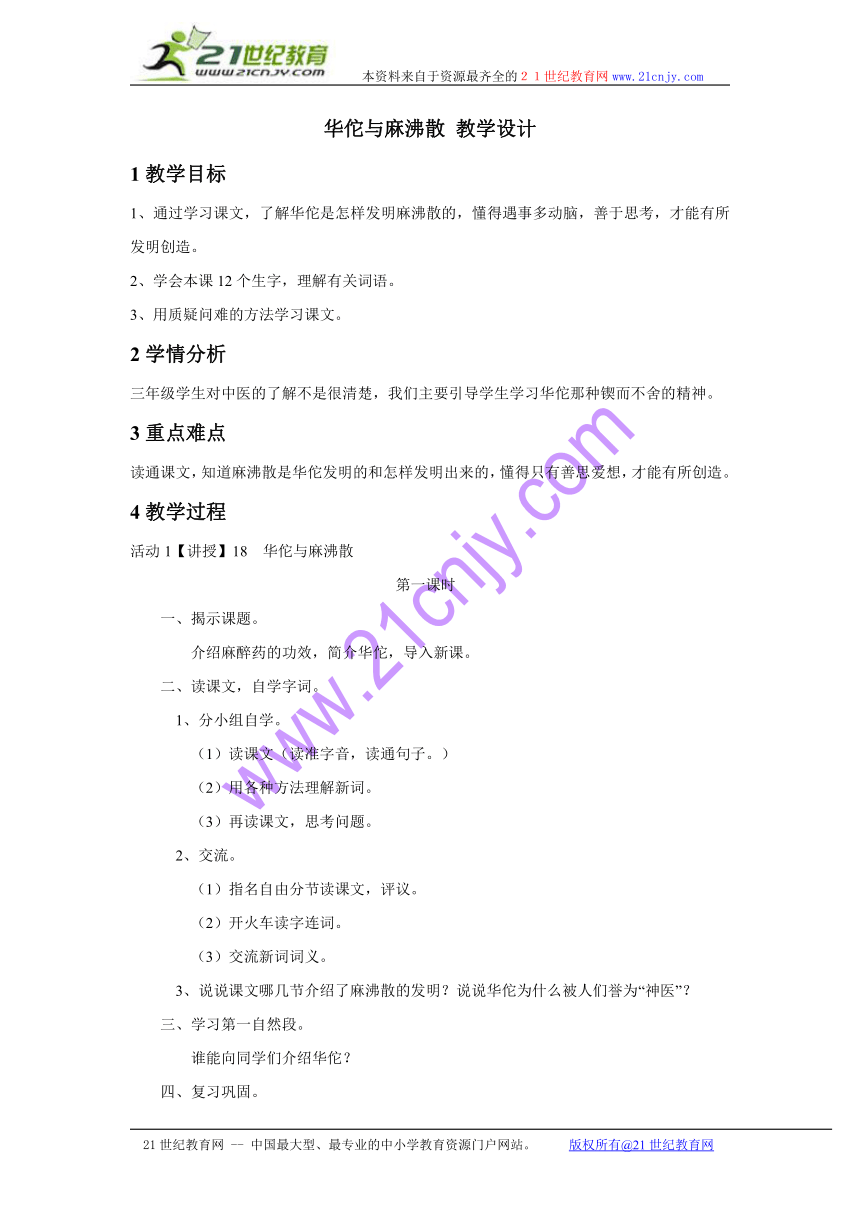 21世纪教育
www.21cnjy.com
本资料来自于资源最齐全的２１世纪教育网www.21cnjy.com

华佗与麻沸散 教学设计

1 教学目标

1、通过学习课文，了解华佗是怎样发明麻沸散的，懂得遇事多动脑，善于思考，才能有所发明创造。

2、学会本课12个生字，理解有关词语。

3、用质疑问难的方法学习课文。

2 学情分析

三年级学生对中医的了解不是很清楚，我们主要引导学生学习华佗那种锲而不舍的精神。

3 重点难点

读通课文，知道麻沸散是华佗发明的和怎样发明出来的，懂得只有善思爱想，才能有所创造。

4 教学过程

活动1【讲授】18　华佗与麻沸散

第一课时

一、揭示课题。

介绍麻醉药的功效，简介华佗，导入新课。

二、读课文，自学字词。

1、分小组自学。

（1）读课文（读准字音，读通句子。）

（2）用各种方法理解新词。

（3）再读课文，思考问题。

2、交流。

（1）指名自由分节读课文，评议。

（2）开火车读字连词。

（3）交流新词词义。

3、说说课文哪几节介绍了麻沸散的发明？说说华佗为什么被人们誉为“神医”？

三、学习第一自然段。

谁能向同学们介绍华佗？

四、复习巩固。

www.21cnjy.com

21世纪教育网 -- 中国最大型、最专业的中小学教育资源门户网站。　　版权所有@21世纪教育网